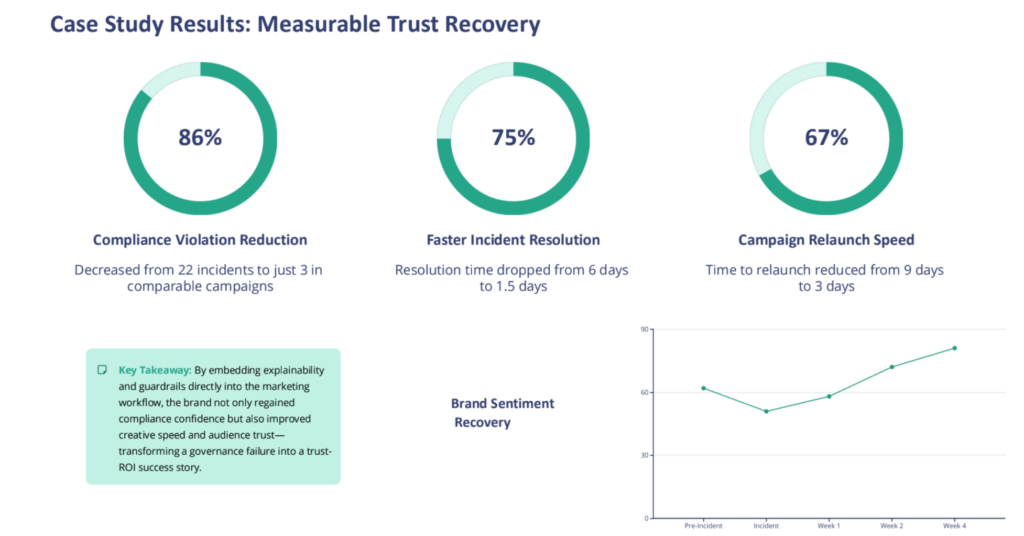 Case Study Results: Measurable Trust Recovery

86%

Compliance Violation Reduction

Decreased from 22 incidents to just 3 in comparable campaigns

75%

Faster Incident Resolution

Resolution time dropped from 6 days to 1.5 days

67%

Campaign Relaunch Speed

Time to relaunch reduced from 9 days to 3 days

Key Takeaway: By embedding explainability and guardrails directly into the marketing workflow, the brand not only regained compliance confidence but also improved creative speed and audience trust—transforming a governance failure into a trust-ROI success story.

Brand Sentiment Recovery

90
60
30
0
Pre-Incident
Incident
Week 1
Week 2
Week 4